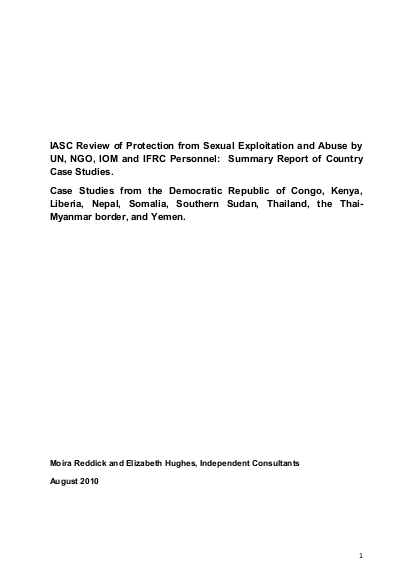 IASC Review of Protection from Sexual Exploitation and Abuse by UN, NGO, IOM and IFRC Personnel: Summary Report of Country Case Studies.

Case Studies from the Democratic Republic of Congo, Kenya, Liberia, Nepal, Somalia, Southern Sudan, Thailand, the Thai-Myanmar border, and Yemen.

Moira Reddick and Elizabeth Hughes, Independent Consultants

August 2010

1